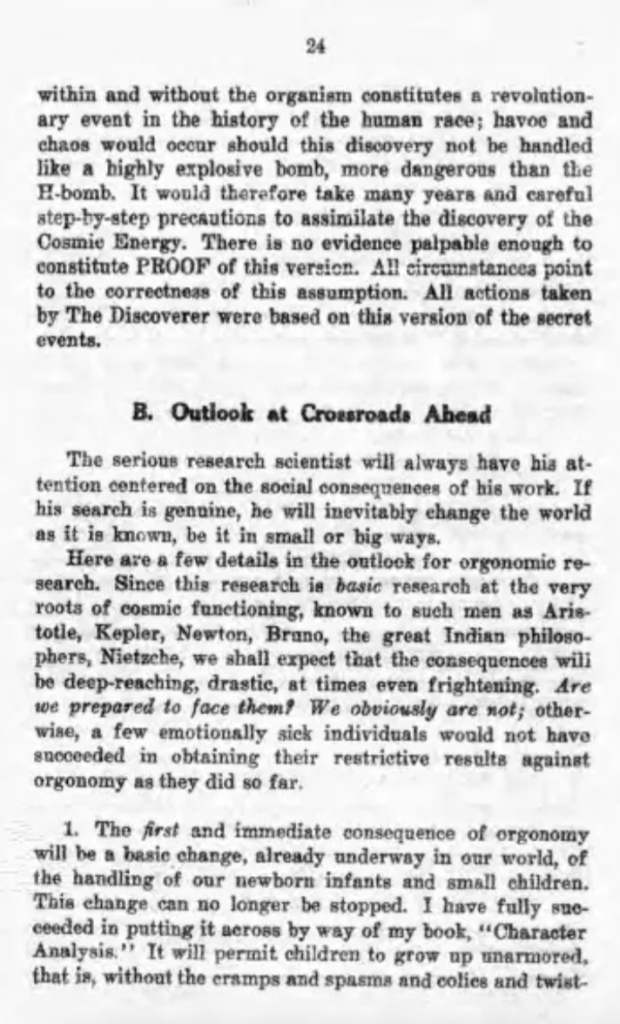 24

within and without the organism constitutes a revolutionary event in the history of the human race; havoc and chaos would occur should this discovery not be handled like a highly explosive bomb, more dangerous than the H-bomb. It would therefore take many years and careful step-by-step precautions to assimilate the discovery of the Cosmic Energy. There is no evidence palpable enough to constitute PROOF of this version. All circumstances point to the correctness of this assumption. All actions taken by The Discoverer were based on this version of the secret events.

B. Outlook at Crossroads Ahead

The serious research scientist will always have his attention centered on the social consequences of his work. If his search is genuine, he will inevitably change the world as it is known, be it in small or big ways.

Here are a few details in the outlook for orgonomic research. Since this research is basic research at the very roots of cosmic functioning, known to such men as Aristotle, Kepler, Newton, Bruno, the great Indian philosophers, Nietzche, we shall expect that the consequences will be deep-reaching, drastic, at times even frightening. Are we prepared to face them? We obviously are not; otherwise, a few emotionally sick individuals would not have succeeded in obtaining their restrictive results against orgonomy as they did so far.

1. The first and immediate consequence of orgonomy will be a basic change, already underway in our world, of the handling of our newborn infants and small children. This change can no longer be stopped. I have fully succeeded in putting it across by way of my book, "Character Analysis." It will permit children to grow up unarmored, that is, without the cramps and spasms and colics and twist-